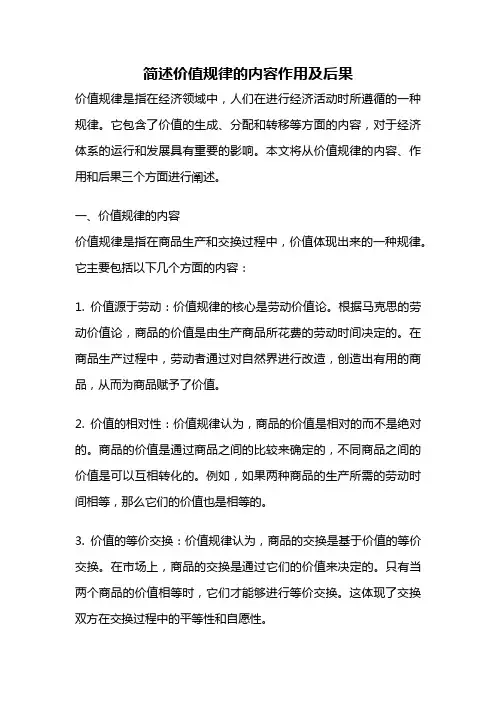 简述价值规律的内容作用及后果

价值规律是指在经济领域中，人们在进行经济活动时所遵循的一种规律。它包含了价值的生成、分配和转移等方面的内容，对于经济体系的运行和发展具有重要的影响。本文将从价值规律的内容、作用和后果三个方面进行阐述。

一、价值规律的内容

价值规律是指在商品生产和交换过程中，价值体现出来的一种规律。它主要包括以下几个方面的内容：

1. 价值源于劳动：价值规律的核心是劳动价值论。根据马克思的劳动价值论，商品的价值是由生产商品所花费的劳动时间决定的。在商品生产过程中，劳动者通过对自然界进行改造，创造出有用的商品，从而为商品赋予了价值。

2. 价值的相对性：价值规律认为，商品的价值是相对的而不是绝对的。商品的价值是通过商品之间的比较来确定的，不同商品之间的价值是可以互相转化的。例如，如果两种商品的生产所需的劳动时间相等，那么它们的价值也是相等的。

3. 价值的等价交换：价值规律认为，商品的交换是基于价值的等价交换。在市场上，商品的交换是通过它们的价值来决定的。只有当两个商品的价值相等时，它们才能够进行等价交换。这体现了交换双方在交换过程中的平等性和自愿性。